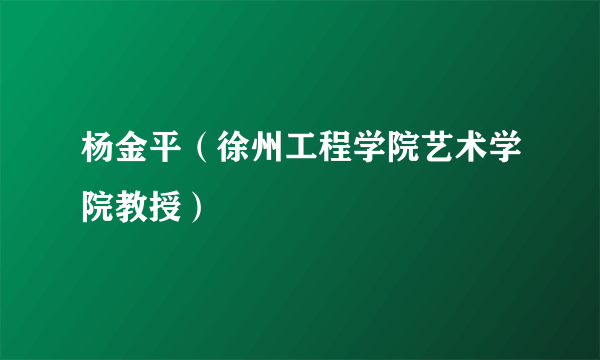 杨金平（徐州工程学院艺术学院教授）